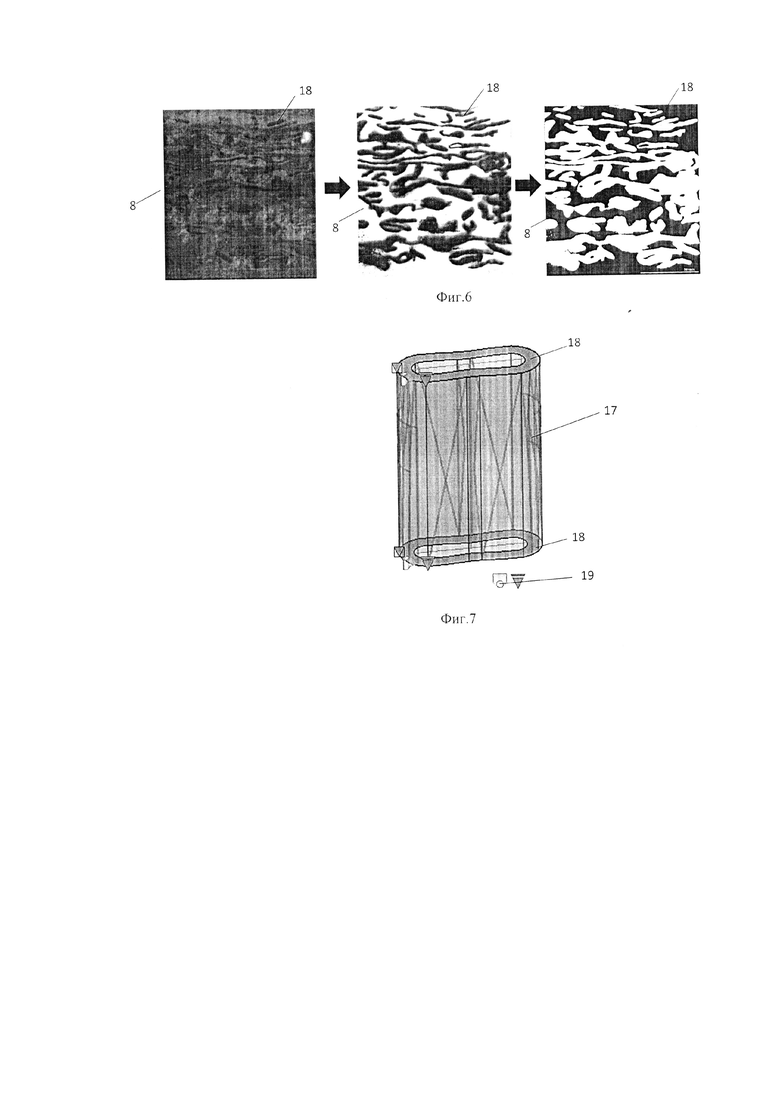 18
8
18
8
18
8
Фиг.6

18
17
18
19
Фиг.7